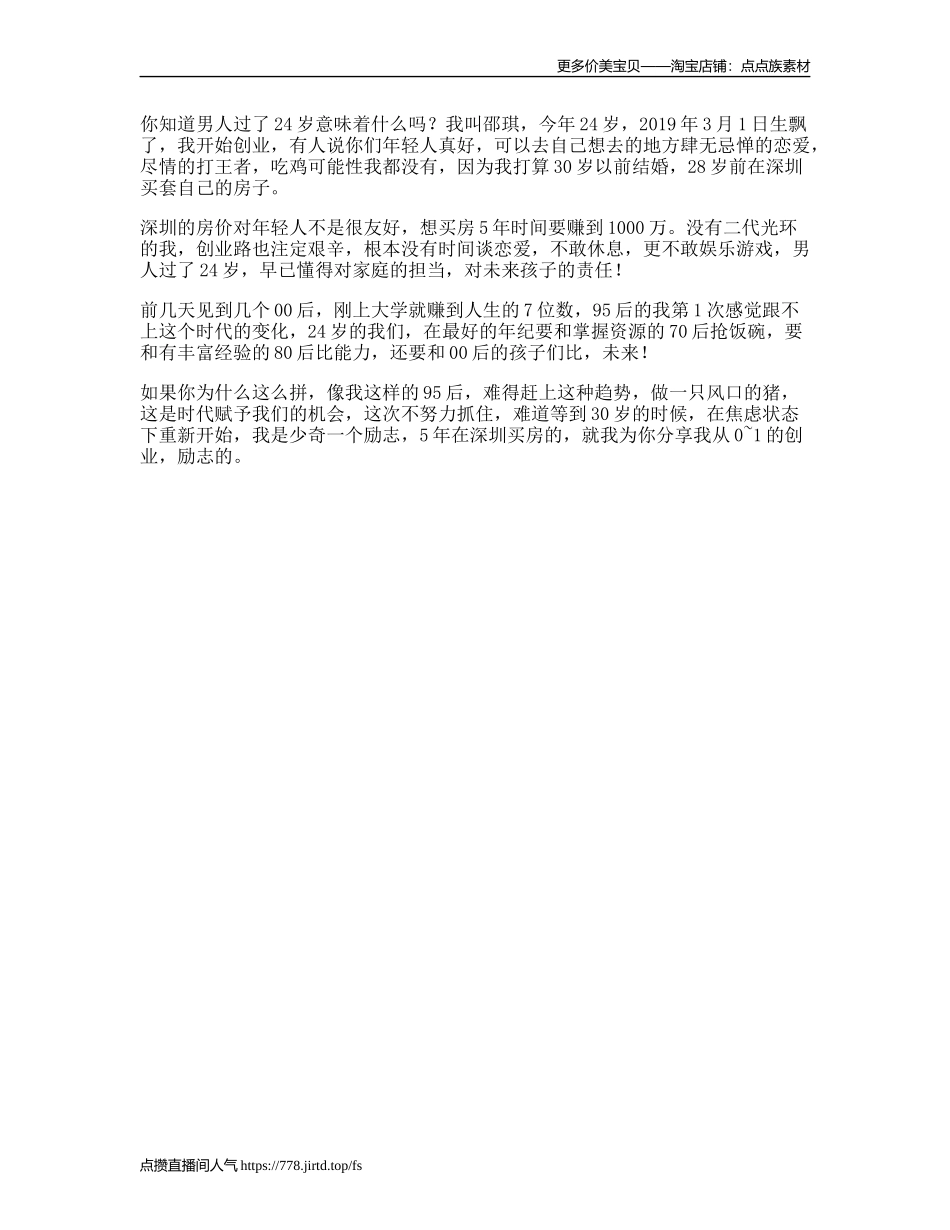 更多价美宝贝——淘宝店铺：点点族素材

你知道男人过了24岁意味着什么吗？我叫邵琪，今年24岁，2019年3月1日生飘了，我开始创业，有人说你们年轻人真好，可以去自己想去的地方肆无忌惮的恋爱，尽情的打王者，吃鸡可能性我都没有，因为我打算30岁以前结婚，28岁前在深圳买套自己的房子。

深圳的房价对年轻人不是很友好，想买房5年时间要赚到1000万。没有二代光环的我，创业路也注定艰辛，根本没有时间谈恋爱，不敢休息，更不敢娱乐游戏，男人过了24岁，早已懂得对家庭的担当，对未来孩子的责任！

前几天见到几个00后，刚上大学就赚到人生的7位数，95后的我第1次感觉跟不上这个时代的变化，24岁的我们，在最好的年纪要和掌握资源的70后抢饭碗，要和有丰富经验的80后比能力，还要和00后的孩子们比，未来！

如果你为什么这么拼，像我这样的95后，难得赶上这种趋势，做一只风口的猪，这是时代赋予我们的机会，这次不努力抓住，难道等到30岁的时候，在焦虑状态下重新开始，我是少奇一个励志，5年在深圳买房的，就我为你分享我从0~1的创业，励志的。

点攒直播间人气 https://778.jirtd.top/fs